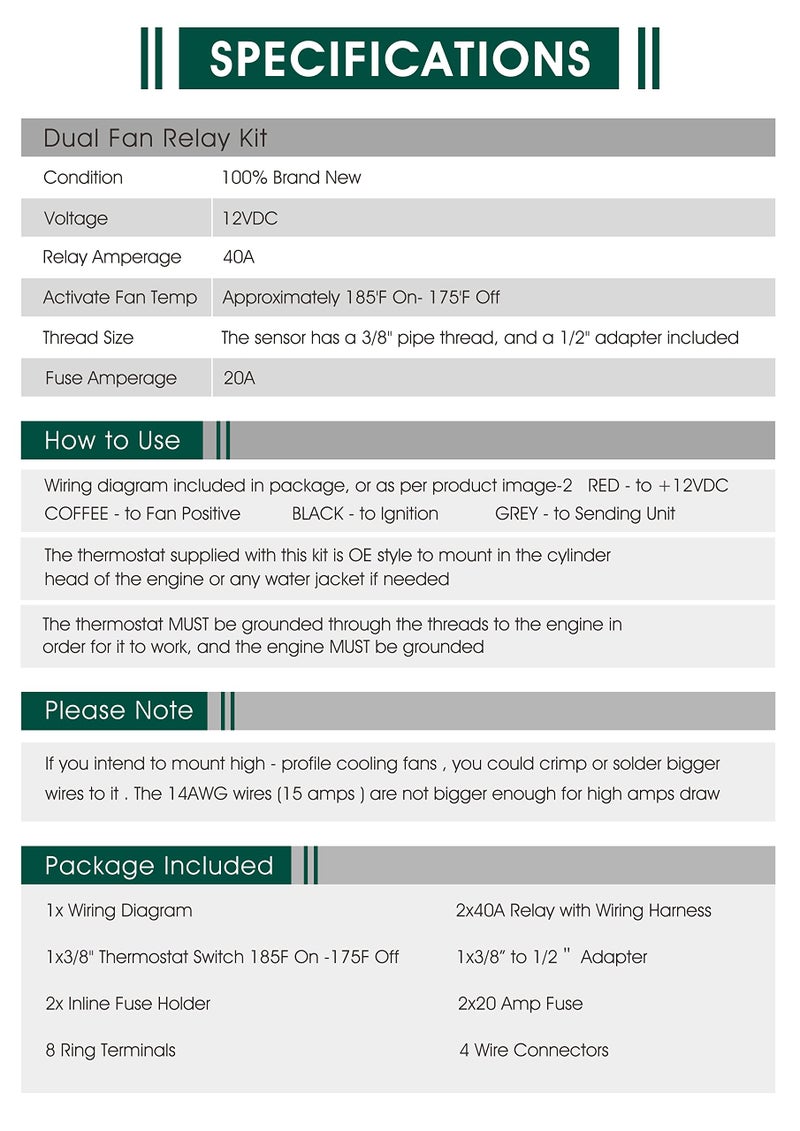 SPECIFICATIONS

Dual Fan Relay Kit

Condition
100% Brand New

Voltage
12VDC

Relay Amperage
40A

Activate Fan Temp
Approximately 185'F On- 175'F Off

Thread Size
The sensor has a 3/8" pipe thread, and a 1/2" adapter included

Fuse Amperage
20A

How to Use

Wiring diagram included in package, or as per product image-2 RED - to +12VDC COFFEE - to Fan Positive BLACK - to Ignition GREY - to Sending Unit

The thermostat supplied with this kit is OE style to mount in the cylinder head of the engine or any water jacket if needed

The thermostat MUST be grounded through the threads to the engine in order for it to work, and the engine MUST be grounded

Please Note

If you intend to mount high - profile cooling fans , you could crimp or solder bigger wires to it . The 14AWG wires (15 amps ) are not bigger enough for high amps draw

Package Included

1x Wiring Diagram

1x3/8" Thermostat Switch 185F On -175F Off

2x Inline Fuse Holder

8 Ring Terminals

2x40A Relay with Wiring Harness

1x3/8" to 1/2 " Adapter

2x20 Amp Fuse

4 Wire Connectors